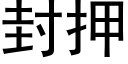 封押